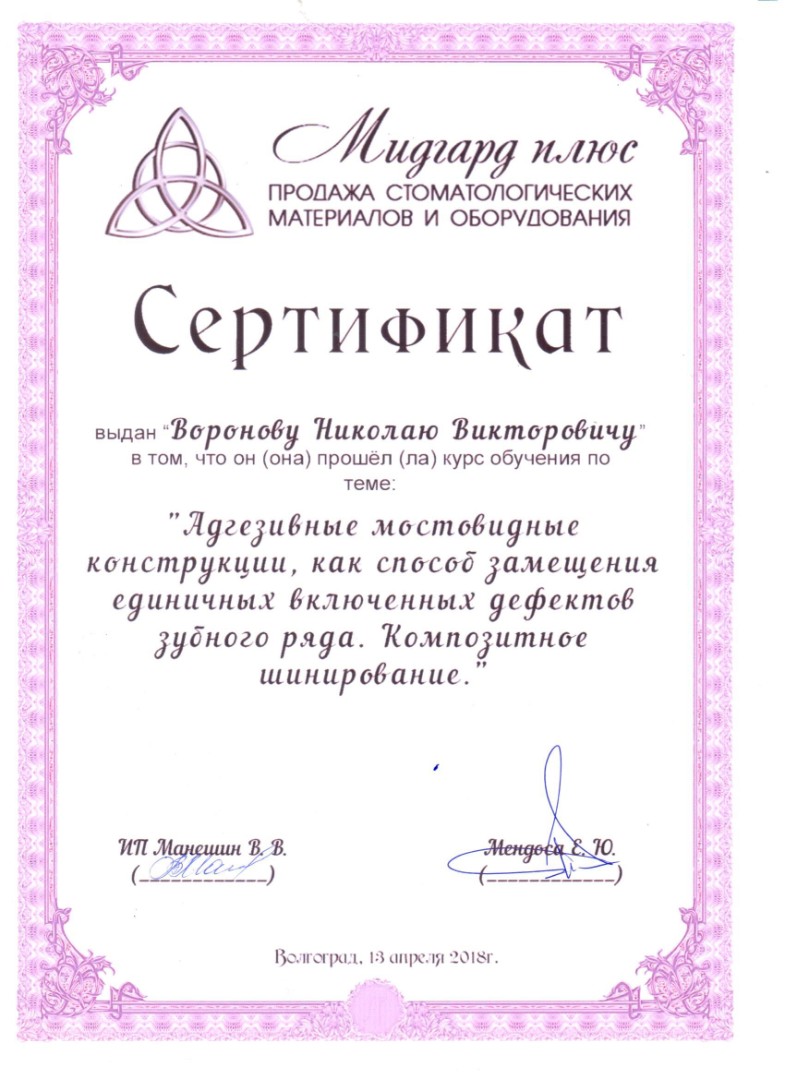 Мидгард плюс
ПРОДАЖА СТОМАТОЛОГИЧЕСКИХ МАТЕРИАЛОВ И ОБОРУДОВАНИЯ

Сертификат

выдан "Воронову Николаю Викторовичу" в том, что он (она) прошёл (ла) курс обучения по теме:

"Адгезивные мостовидные конструкции, как способ замещения единичных включенных дефектов зубного ряда. Композитное шинирование."

ИП Манешин В. В.
(___________)

Мендоса Е. Ю.
(___________)

Волгоград, 13 апреля 2018г.